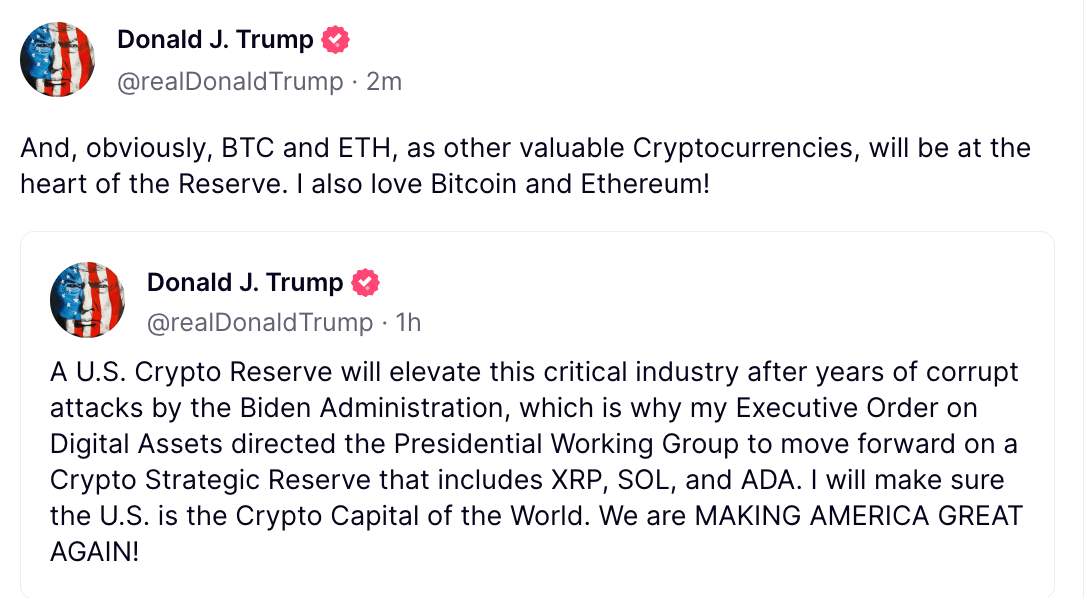 Donald J. Trump
@realDonaldTrump · 2m

And, obviously, BTC and ETH, as other valuable Cryptocurrencies, will be at the heart of the Reserve. I also love Bitcoin and Ethereum!

Donald J. Trump
@realDonaldTrump · 1h

A U.S. Crypto Reserve will elevate this critical industry after years of corrupt attacks by the Biden Administration, which is why my Executive Order on Digital Assets directed the Presidential Working Group to move forward on a Crypto Strategic Reserve that includes XRP, SOL, and ADA. I will make sure the U.S. is the Crypto Capital of the World. We are MAKING AMERICA GREAT AGAIN!